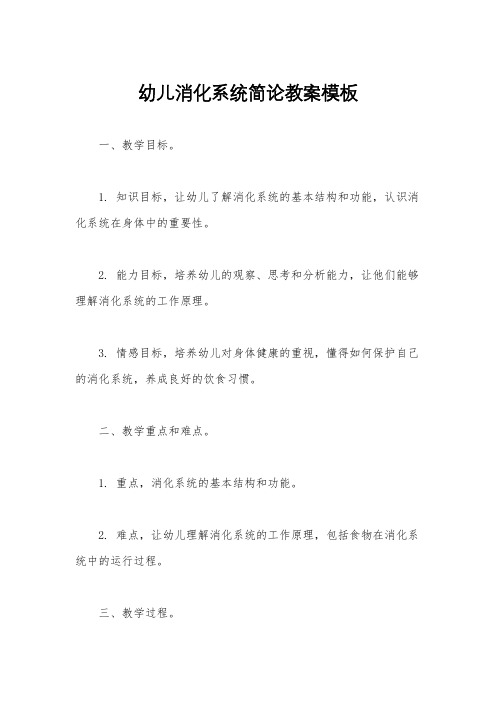 幼儿消化系统简论教案模板

一、教学目标。

1. 知识目标，让幼儿了解消化系统的基本结构和功能，认识消化系统在身体中的重要性。

2. 能力目标，培养幼儿的观察、思考和分析能力，让他们能够理解消化系统的工作原理。

3. 情感目标，培养幼儿对身体健康的重视，懂得如何保护自己的消化系统，养成良好的饮食习惯。

二、教学重点和难点。

1. 重点，消化系统的基本结构和功能。

2. 难点，让幼儿理解消化系统的工作原理，包括食物在消化系统中的运行过程。

三、教学过程。